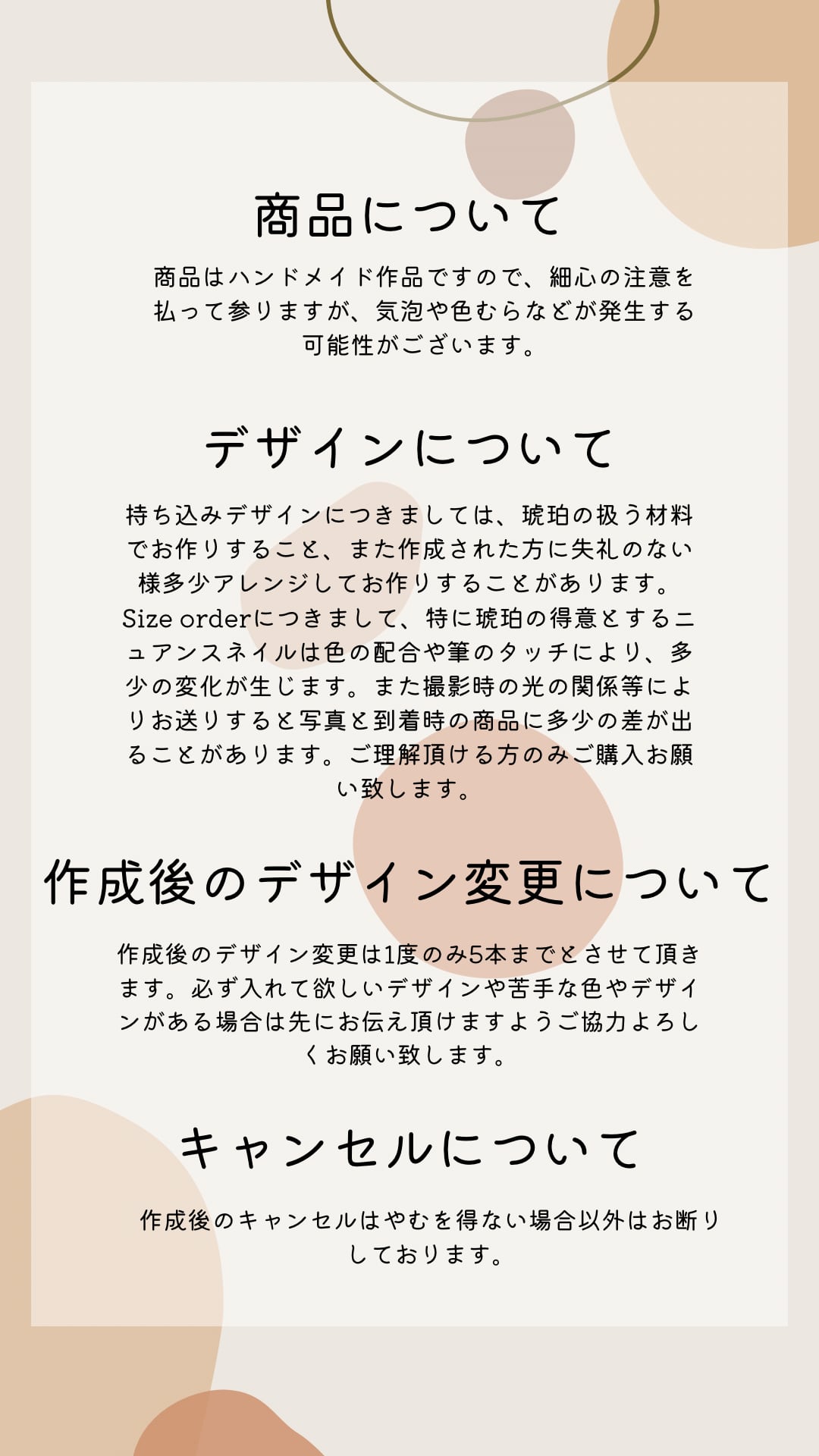 商品について

商品はハンドメイド作品ですので、細心の注意を払って参りますが、気泡や色むらなどが発生する可能性がございます。

デザインについて

持ち込みデザインにつきましては、琥珀の扱う材料でお作りすること、また作成された方に失礼のない様多少アレンジしてお作りすることがあります。Size orderにつきまして、特に琥珀の得意とするニュアンスネイルは色の配合や筆のタッチにより、多少の変化が生じます。また撮影時の光の関係等によりお送りすると写真と到着時の商品に多少の差が出ることがあります。ご理解頂ける方のみご購入お願い致します。

作成後のデザイン変更について

作成後のデザイン変更は1度のみ5本までとさせて頂きます。必ず入れて欲しいデザインや苦手な色やデザインがある場合は先にお伝え頂けますようご協力よろしくお願い致します。

キャンセルについて

作成後のキャンセルはやむを得ない場合以外はお断りしております。